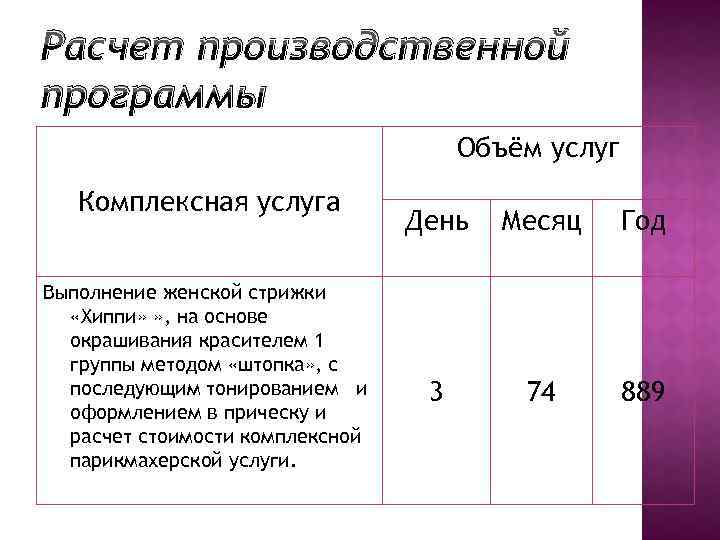 Расчет производственной программы

| Комплексная услуга | Объём услуг | | |
|---|---|---|---|
| | День | Месяц | Год |
| Выполнение женской стрижки «Хиппи» », на основе окрашивания красителем 1 группы методом «штопка», с последующим тонированием и оформлением в прическу и расчет стоимости комплексной парикмахерской услуги. | 3 | 74 | 889 |